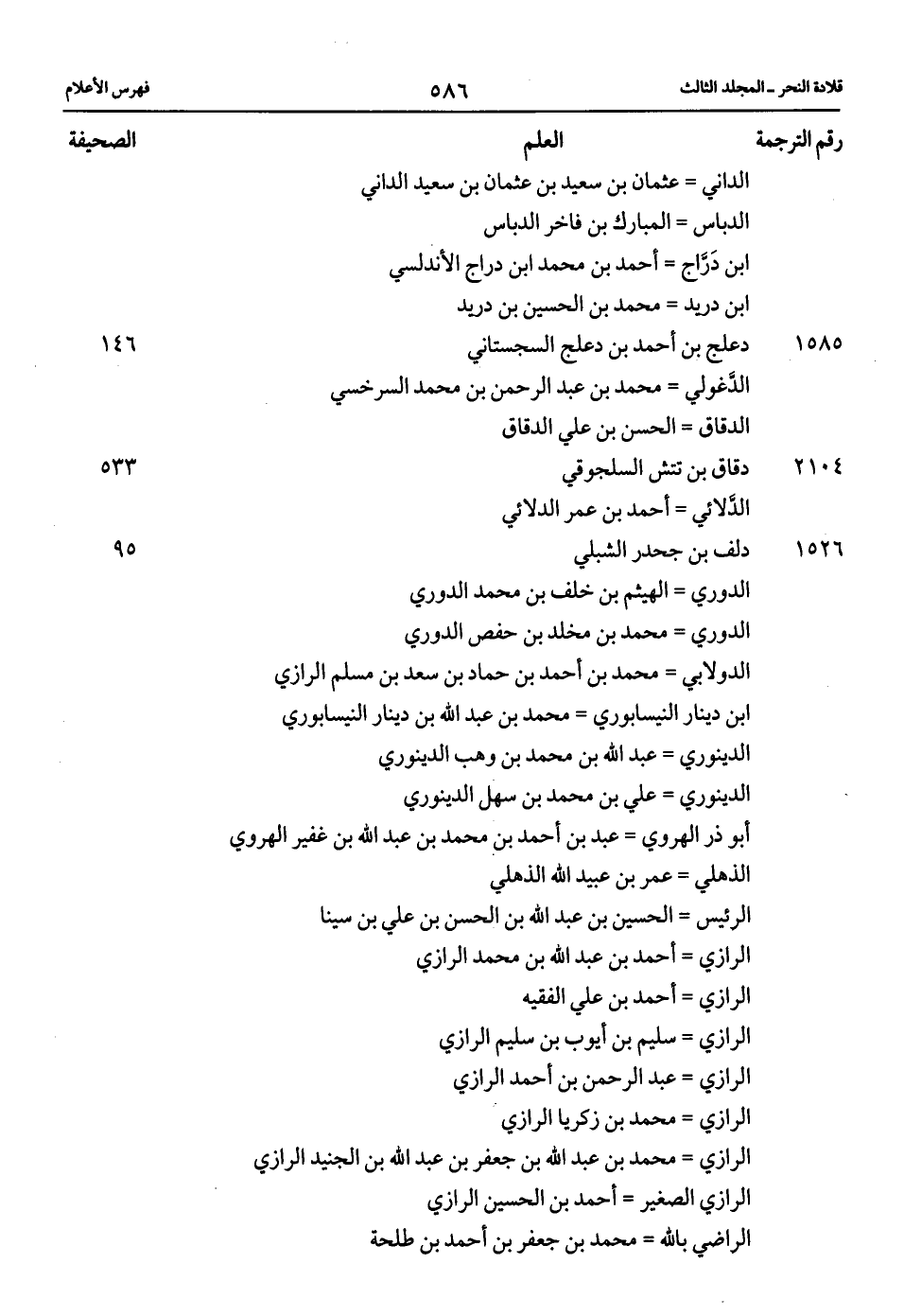 قلادة النحر ـ المجلد الثالث ٥٨٦ فهرس الأعلام

| رقم الترجمة | العلم | الصحيفة |
|---|---|---|
| | الداني = عثمان بن سعيد بن عثمان بن سعيد الداني | |
| | الدباس = المبارك بن فاخر الدباس | |
| | ابن دَرَّاج = أحمد بن محمد ابن دراج الأندلسي | |
| | ابن دريد = محمد بن الحسين بن دريد | |
| ١٥٨٥ | دعلج بن أحمد بن دعلج السجستاني | ١٤٦ |
| | الدَّغولي = محمد بن عبد الرحمن بن محمد السرخسي | |
| | الدقاق = الحسن بن علي الدقاق | |
| ٢١٠٤ | دقاق بن تتش السلجوقي | ٥٣٣ |
| | الدَّلائي = أحمد بن عمر الدلائي | |
| ١٥٢٦ | دلف بن جحدر الشبلي | ٩٥ |
| | الدوري = الهيثم بن خلف بن محمد الدوري | |
| | الدوري = محمد بن مخلد بن حفص الدوري | |
| | الدولابي = محمد بن أحمد بن حماد بن سعد بن مسلم الرازي | |
| | ابن دينار النيسابوري = محمد بن عبد الله بن دينار النيسابوري | |
| | الدينوري = عبد الله بن محمد بن وهب الدينوري | |
| | الدينوري = علي بن محمد بن سهل الدينوري | |
| | أبو ذر الهروي = عبد بن أحمد بن محمد بن عبد الله بن غفير الهروي | |
| | الذهلي = عمر بن عبيد الله الذهلي | |
| | الرئيس = الحسين بن عبد الله بن الحسن بن علي بن سينا | |
| | الرازي = أحمد بن عبد الله بن محمد الرازي | |
| | الرازي = أحمد بن علي الفقيه | |
| | الرازي = سليم بن أيوب بن سليم الرازي | |
| | الرازي = عبد الرحمن بن أحمد الرازي | |
| | الرازي = محمد بن زكريا الرازي | |
| | الرازي = محمد بن عبد الله بن جعفر بن عبد الله بن الجنيد الرازي | |
| | الرازي الصغير = أحمد بن الحسين الرازي | |
| | الراضي بالله = محمد بن جعفر بن أحمد بن طلحة | |